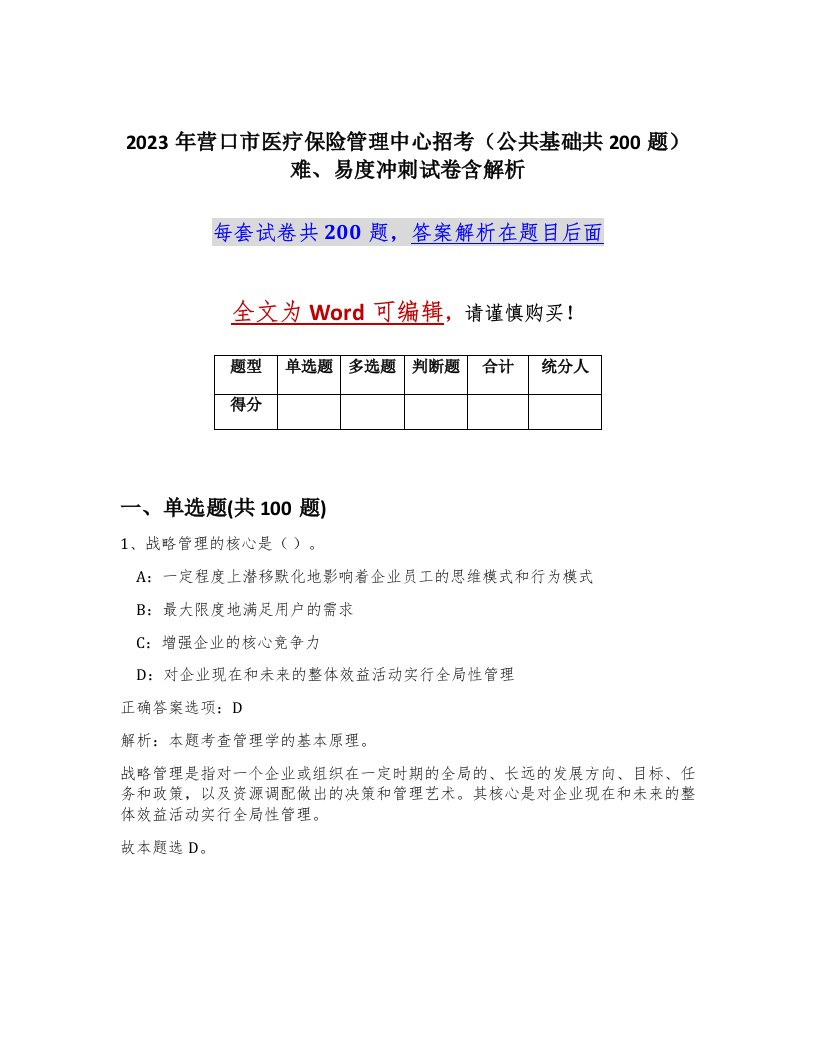 2023 年营口市医疗保险管理中心招考（公共基础共 200 题）难、易度冲刺试卷含解析

每套试卷共 200 题，答案解析在题目后面

全文为 Word 可编辑，请谨慎购买！

| 题型 | 单选题 | 多选题 | 判断题 | 合计 | 统分人 |
|---|---|---|---|---|---|
| 得分 | | | | | |

一、单选题(共 100 题)

1、战略管理的核心是（ ）。

A：一定程度上潜移默化地影响着企业员工的思维模式和行为模式

B：最大限度地满足用户的需求

C：增强企业的核心竞争力

D：对企业现在和未来的整体效益活动实行全局性管理

正确答案选项：D

解析：本题考查管理学的基本原理。

战略管理是指对一个企业或组织在一定时期的全局的、长远的发展方向、目标、任务和政策，以及资源调配做出的决策和管理艺术。其核心是对企业现在和未来的整体效益活动实行全局性管理。

故本题选 D。